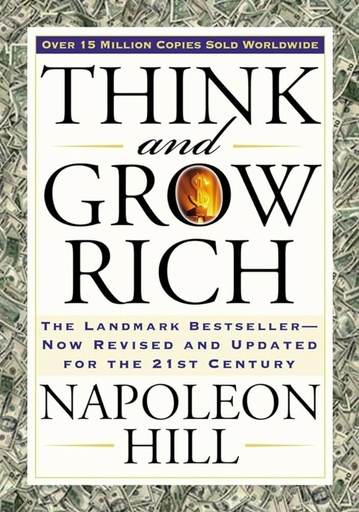 OVER 15 MILLION COPIES SOLD WORLDWIDE

THINK
and
GROW
RICH

THE LANDMARK BESTSELLER—
NOW REVISED AND UPDATED
FOR THE 21ST CENTURY

NAPOLEON
HILL